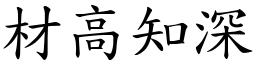 材高知深